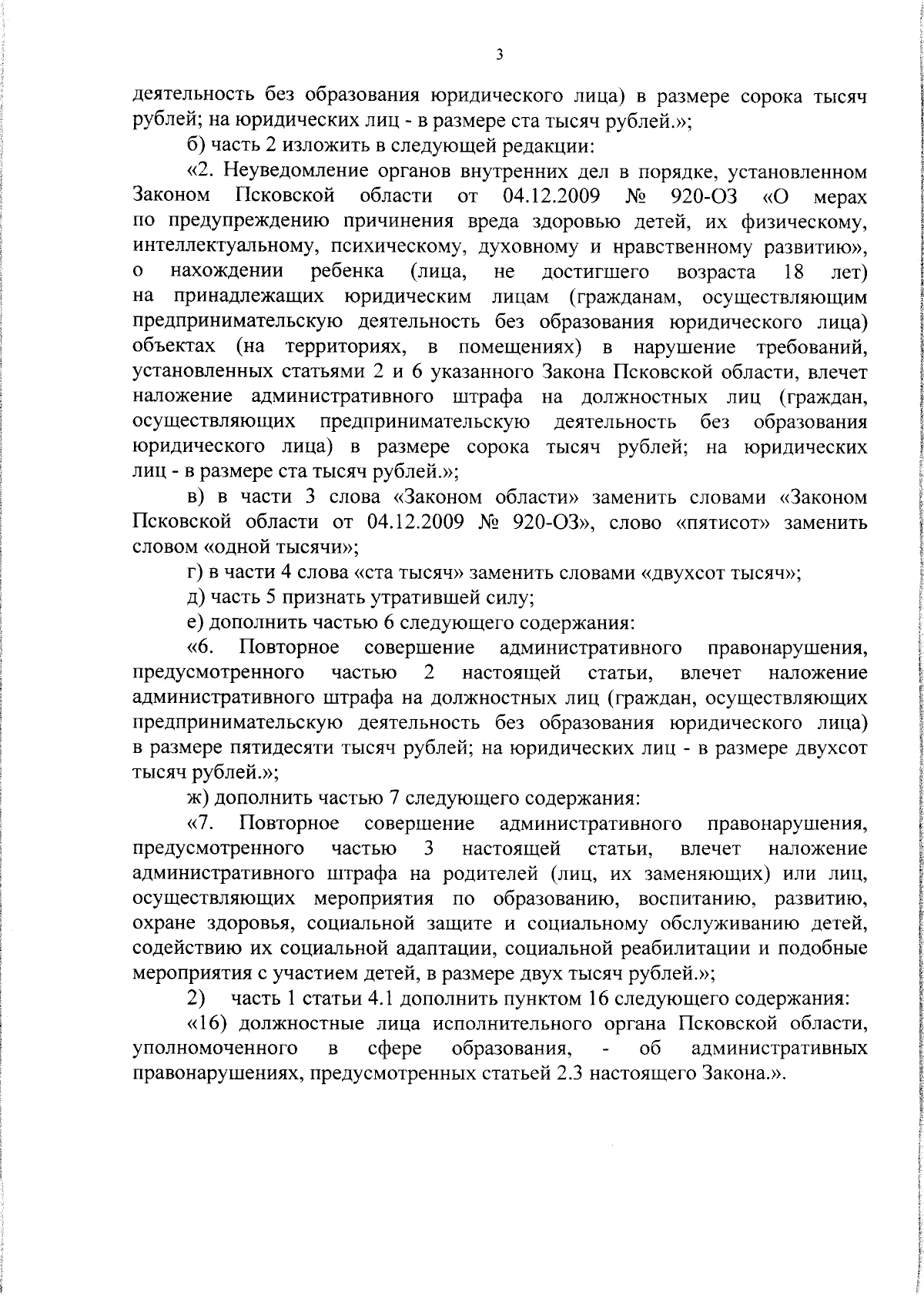 3

деятельность без образования юридического лица) в размере сорока тысяч рублей; на юридических лиц - в размере ста тысяч рублей.»;

б) часть 2 изложить в следующей редакции:

«2. Неуведомление органов внутренних дел в порядке, установленном Законом Псковской области от 04.12.2009 № 920-ОЗ «О мерах по предупреждению причинения вреда здоровью детей, их физическому, интеллектуальному, психическому, духовному и нравственному развитию», о нахождении ребенка (лица, не достигшего возраста 18 лет) на принадлежащих юридическим лицам (гражданам, осуществляющим предпринимательскую деятельность без образования юридического лица) объектах (на территориях, в помещениях) в нарушение требований, установленных статьями 2 и 6 указанного Закона Псковской области, влечет наложение административного штрафа на должностных лиц (граждан, осуществляющих предпринимательскую деятельность без образования юридического лица) в размере сорока тысяч рублей; на юридических лиц - в размере ста тысяч рублей.»;

в) в части 3 слова «Законом области» заменить словами «Законом Псковской области от 04.12.2009 № 920-ОЗ», слово «пятисот» заменить словом «одной тысячи»;

г) в части 4 слова «ста тысяч» заменить словами «двухсот тысяч»;

д) часть 5 признать утратившей силу;

е) дополнить частью 6 следующего содержания:

«6. Повторное совершение административного правонарушения, предусмотренного частью 2 настоящей статьи, влечет наложение административного штрафа на должностных лиц (граждан, осуществляющих предпринимательскую деятельность без образования юридического лица) в размере пятидесяти тысяч рублей; на юридических лиц - в размере двухсот тысяч рублей.»;

ж) дополнить частью 7 следующего содержания:

«7. Повторное совершение административного правонарушения, предусмотренного частью 3 настоящей статьи, влечет наложение административного штрафа на родителей (лиц, их заменяющих) или лиц, осуществляющих мероприятия по образованию, воспитанию, развитию, охране здоровья, социальной защите и социальному обслуживанию детей, содействию их социальной адаптации, социальной реабилитации и подобные мероприятия с участием детей, в размере двух тысяч рублей.»;

2) часть 1 статьи 4.1 дополнить пунктом 16 следующего содержания:

«16) должностные лица исполнительного органа Псковской области, уполномоченного в сфере образования, - об административных правонарушениях, предусмотренных статьей 2.3 настоящего Закона.».